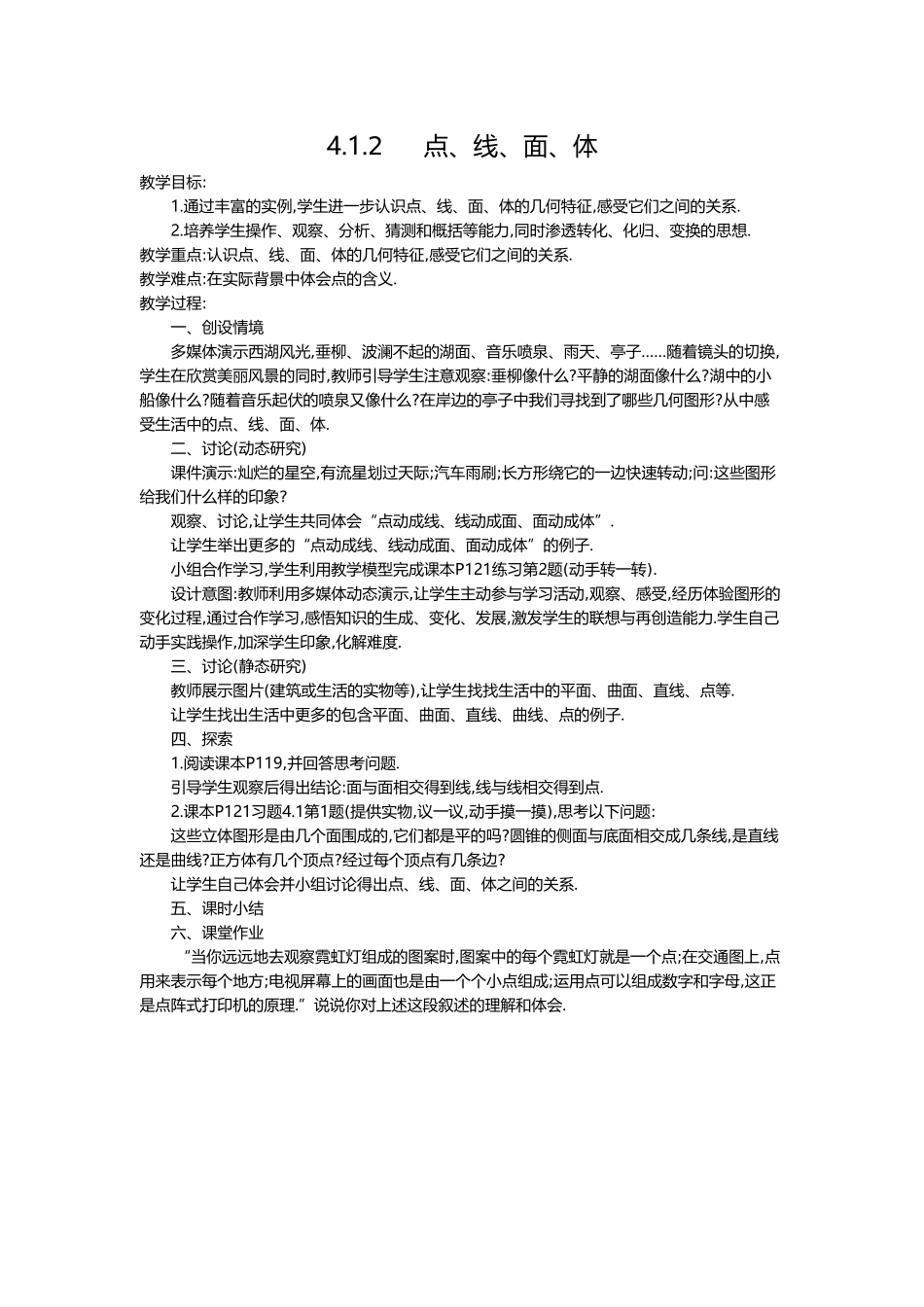 4.1.2　点、线、面、体

教学目标:

1.通过丰富的实例,学生进一步认识点、线、面、体的几何特征,感受它们之间的关系.

2.培养学生操作、观察、分析、猜测和概括等能力,同时渗透转化、化归、变换的思想.

教学重点:认识点、线、面、体的几何特征,感受它们之间的关系.

教学难点:在实际背景中体会点的含义.

教学过程:

一、创设情境

多媒体演示西湖风光,垂柳、波澜不起的湖面、音乐喷泉、雨天、亭子……随着镜头的切换,学生在欣赏美丽风景的同时,教师引导学生注意观察:垂柳像什么?平静的湖面像什么?湖中的小船像什么?随着音乐起伏的喷泉又像什么?在岸边的亭子中我们寻找到了哪些几何图形?从中感受生活中的点、线、面、体.

二、讨论(动态研究)

课件演示:灿烂的星空,有流星划过天际;汽车雨刷;长方形绕它的一边快速转动;问:这些图形给我们什么样的印象?

观察、讨论,让学生共同体会“点动成线、线动成面、面动成体”.

让学生举出更多的“点动成线、线动成面、面动成体”的例子.

小组合作学习,学生利用教学模型完成课本P121练习第2题(动手转一转).

设计意图:教师利用多媒体动态演示,让学生主动参与学习活动,观察、感受,经历体验图形的变化过程,通过合作学习,感悟知识的生成、变化、发展,激发学生的联想与再创造能力.学生自己动手实践操作,加深学生印象,化解难度.

三、讨论(静态研究)

教师展示图片(建筑或生活的实物等),让学生找找生活中的平面、曲面、直线、点等.

让学生找出生活中更多的包含平面、曲面、直线、曲线、点的例子.

四、探索

1.阅读课本P119,并回答思考问题.

引导学生观察后得出结论:面与面相交得到线,线与线相交得到点.

2.课本P121习题4.1第1题(提供实物,议一议,动手摸一摸),思考以下问题:

这些立体图形是由几个面围成的,它们都是平的吗?圆锥的侧面与底面相交成几条线,是直线还是曲线?正方体有几个顶点?经过每个顶点有几条边?

让学生自己体会并小组讨论得出点、线、面、体之间的关系.

五、课时小结

六、课堂作业

“当你远远地去观察霓虹灯组成的图案时,图案中的每个霓虹灯就是一个点;在交通图上,点用来表示每个地方;电视屏幕上的画面也是由一个个小点组成;运用点可以组成数字和字母,这正是点阵式打印机的原理.”说说你对上述这段叙述的理解和体会.